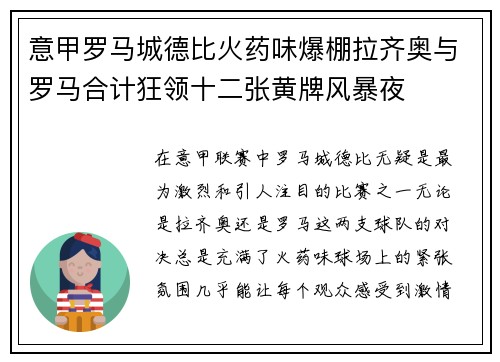 意甲罗马城德比火药味爆棚拉齐奥与罗马合计狂领十二张黄牌风暴夜

在意甲联赛中罗马城德比无疑是最为激烈和引人注目的比赛之一无论是拉齐奥还是罗马这两支球队的对决总是充满了火药味球场上的紧张氛围几乎能让每个观众感受到激情